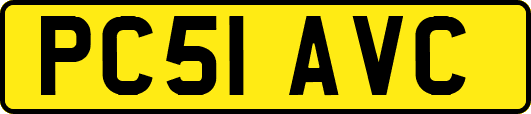 PC51 AVC